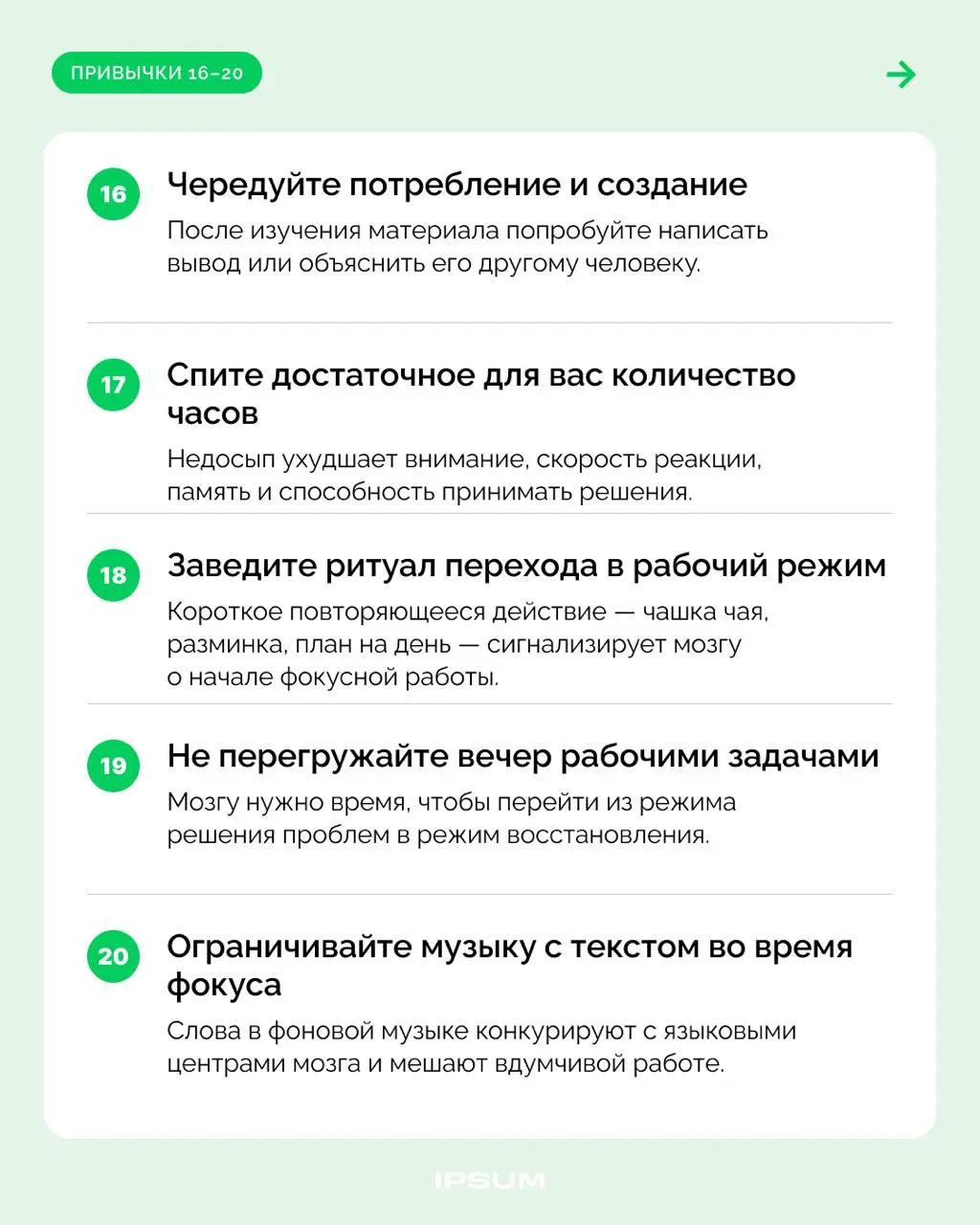 ПРИВЫЧКИ 16–20

16 Чередуйте потребление и создание

После изучения материала попробуйте написать вывод или объяснить его другому человеку.

17 Спите достаточное для вас количество часов

Недосып ухудшает внимание, скорость реакции, память и способность принимать решения.

18 Заведите ритуал перехода в рабочий режим

Короткое повторяющееся действие — чашка чая, разминка, план на день — сигнализирует мозгу о начале фокусной работы.

19 Не перегружайте вечер рабочими задачами

Мозгу нужно время, чтобы перейти из режима решения проблем в режим восстановления.

20 Ограничивайте музыку с текстом во время фокуса

Слова в фоновой музыке конкурируют с языковыми центрами мозга и мешают вдумчивой работе.

IPSUM